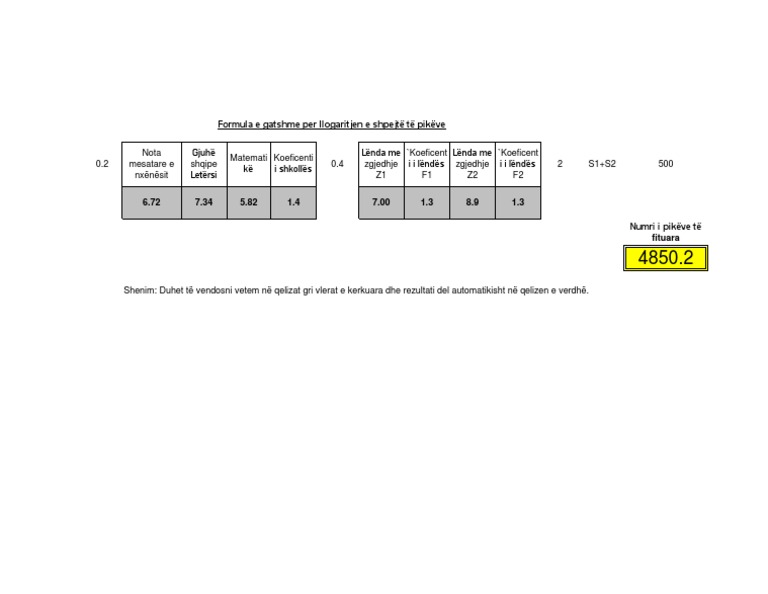 Formula e gatshme per llogaritjen e shpejtë të pikëve

0.2

| Nota mesatare e nxënësit | Gjuhë shqipe Letërsi | Matematikë | Koeficenti i shkollës |
|---|---|---|---|
| 6.72 | 7.34 | 5.82 | 1.4 |

0.4

| Lënda me zgjedhje Z1 | `Koeficenti i lëndës F1 | Lënda me zgjedhje Z2 | `Koeficenti i lëndës F2 |
|---|---|---|---|
| 7.00 | 1.3 | 8.9 | 1.3 |

2 S1+S2 500

Numri i pikëve të fituara

4850.2

Shenim: Duhet të vendosni vetem në qelizat gri vlerat e kerkuara dhe rezultati del automatikisht në qelizen e verdhë.